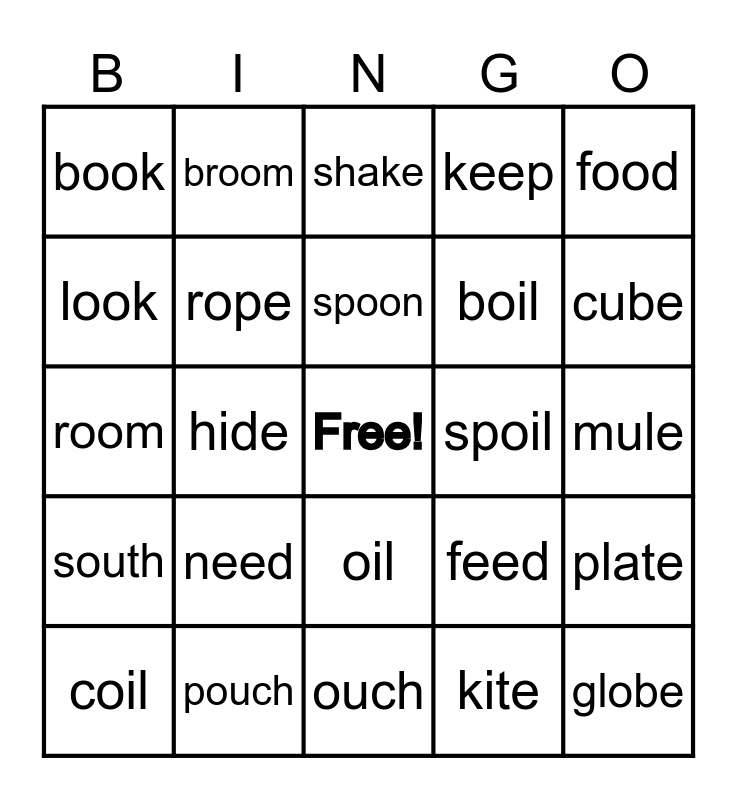 | B | I | N | G | O |
|---|---|---|---|---|
| book | broom | shake | keep | food |
| look | rope | spoon | boil | cube |
| room | hide | Free! | spoil | mule |
| south | need | oil | feed | plate |
| coil | pouch | ouch | kite | globe |